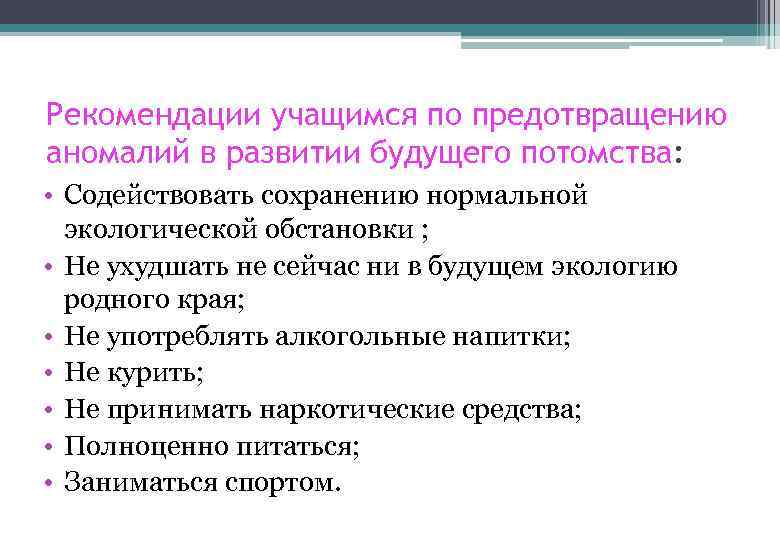 Рекомендации учащимся по предотвращению аномалий в развитии будущего потомства:

• Содействовать сохранению нормальной экологической обстановки ;
• Не ухудшать не сейчас ни в будущем экологию родного края;
• Не употреблять алкогольные напитки;
• Не курить;
• Не принимать наркотические средства;
• Полноценно питаться;
• Заниматься спортом.